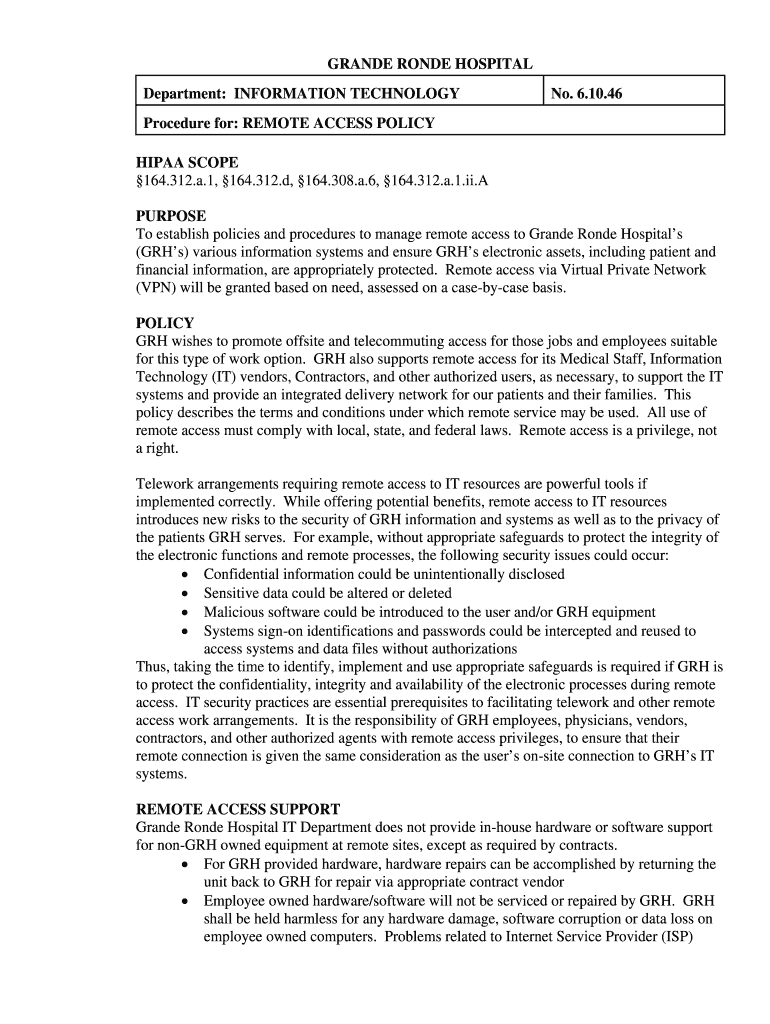 GRANDE RONDE HOSPITAL

| Department: INFORMATION TECHNOLOGY | No. 6.10.46 |
|---|---|
| Procedure for: REMOTE ACCESS POLICY | |

HIPAA SCOPE
§164.312.a.1, §164.312.d, §164.308.a.6, §164.312.a.1.ii.A

PURPOSE
To establish policies and procedures to manage remote access to Grande Ronde Hospital's (GRH's) various information systems and ensure GRH's electronic assets, including patient and financial information, are appropriately protected. Remote access via Virtual Private Network (VPN) will be granted based on need, assessed on a case-by-case basis.

POLICY
GRH wishes to promote offsite and telecommuting access for those jobs and employees suitable for this type of work option. GRH also supports remote access for its Medical Staff, Information Technology (IT) vendors, Contractors, and other authorized users, as necessary, to support the IT systems and provide an integrated delivery network for our patients and their families. This policy describes the terms and conditions under which remote service may be used. All use of remote access must comply with local, state, and federal laws. Remote access is a privilege, not a right.

Telework arrangements requiring remote access to IT resources are powerful tools if implemented correctly. While offering potential benefits, remote access to IT resources introduces new risks to the security of GRH information and systems as well as to the privacy of the patients GRH serves. For example, without appropriate safeguards to protect the integrity of the electronic functions and remote processes, the following security issues could occur:
• Confidential information could be unintentionally disclosed
• Sensitive data could be altered or deleted
• Malicious software could be introduced to the user and/or GRH equipment
• Systems sign-on identifications and passwords could be intercepted and reused to access systems and data files without authorizations
Thus, taking the time to identify, implement and use appropriate safeguards is required if GRH is to protect the confidentiality, integrity and availability of the electronic processes during remote access. IT security practices are essential prerequisites to facilitating telework and other remote access work arrangements. It is the responsibility of GRH employees, physicians, vendors, contractors, and other authorized agents with remote access privileges, to ensure that their remote connection is given the same consideration as the user's on-site connection to GRH's IT systems.

REMOTE ACCESS SUPPORT
Grande Ronde Hospital IT Department does not provide in-house hardware or software support for non-GRH owned equipment at remote sites, except as required by contracts.
• For GRH provided hardware, hardware repairs can be accomplished by returning the unit back to GRH for repair via appropriate contract vendor
• Employee owned hardware/software will not be serviced or repaired by GRH. GRH shall be held harmless for any hardware damage, software corruption or data loss on employee owned computers. Problems related to Internet Service Provider (ISP)